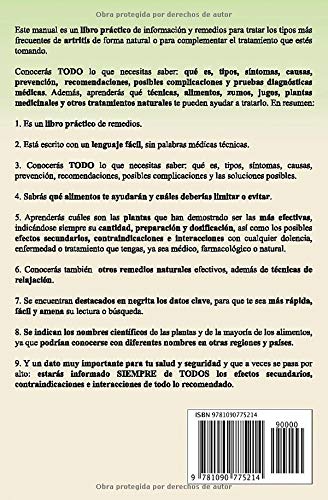 Obra protegida por derechos de autor

Este manual es un libro práctico de información y remedios para tratar los tipos más frecuentes de artritis de forma natural o para complementar el tratamiento que estés tomando.

Conocerás TODO lo que necesitas saber: qué es, tipos, síntomas, causas, prevención, recomendaciones, posibles complicaciones y pruebas diagnósticas médicas. Además, aprenderás qué técnicas, alimentos, zumos, jugos, plantas medicinales y otros tratamientos naturales te pueden ayudar a tratarlo. En resumen:

1. Es un libro práctico de remedios.

2. Está escrito con un lenguaje fácil, sin palabras médicas técnicas.

3. Conocerás TODO lo que necesitas saber: qué es, tipos, síntomas, causas, prevención, recomendaciones, posibles complicaciones y las soluciones posibles.

4. Sabrás qué alimentos te ayudarán y cuáles deberías limitar o evitar.

5. Aprenderás cuáles son las plantas que han demostrado ser las más efectivas, indicándose siempre su cantidad, preparación y dosificación, así como los posibles efectos secundarios, contraindicaciones e interacciones con cualquier dolencia, enfermedad o tratamiento que tengas, ya sea médico, farmacológico o natural.

6. Conocerás también otros remedios naturales efectivos, además de técnicas de relajación.

7. Se encuentran destacados en negrita los datos clave, para que te sea más rápida, fácil y amena su lectura o búsqueda.

8. Se indican los nombres científicos de las plantas y de la mayoría de los alimentos, ya que podrían conocerse con diferentes nombres en otras regiones y países.

9. Y un dato muy importante para tu salud y seguridad y que a veces se pasa por alto: estarás informado SIEMPRE de TODOS los efectos secundarios, contraindicaciones e interacciones de todo lo recomendado.

ISBN 9781090775214
90000
9 781090 775214

Obra protegida por derechos de autor